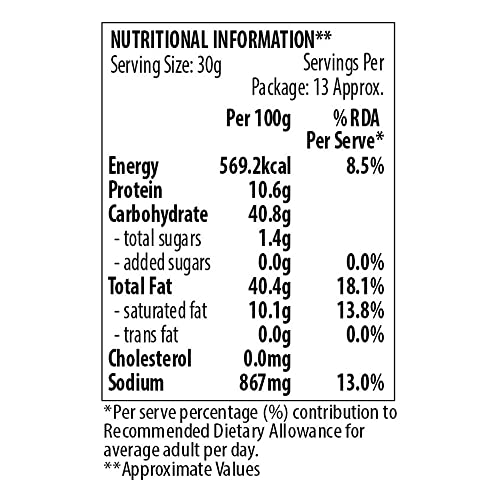 NUTRITIONAL INFORMATION**
Serving Size: 30g Servings Per Package: 13 Approx.

|  | Per 100g | % RDA Per Serve* |
|---|---|---|
| Energy | 569.2kcal | 8.5% |
| Protein | 10.6g |  |
| Carbohydrate | 40.8g |  |
| - total sugars | 1.4g |  |
| - added sugars | 0.0g | 0.0% |
| Total Fat | 40.4g | 18.1% |
| - saturated fat | 10.1g | 13.8% |
| - trans fat | 0.0g | 0.0% |
| Cholesterol | 0.0mg |  |
| Sodium | 867mg | 13.0% |

*Per serve percentage (%) contribution to Recommended Dietary Allowance for average adult per day.
**Approximate Values